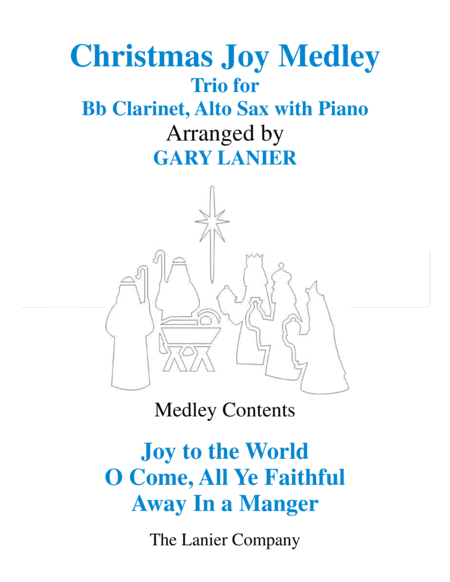 Christmas Joy Medley
Trio for
Bb Clarinet, Alto Sax with Piano
Arranged by
GARY LANIER

Medley Contents

Joy to the World
O Come, All Ye Faithful
Away In a Manger

The Lanier Company